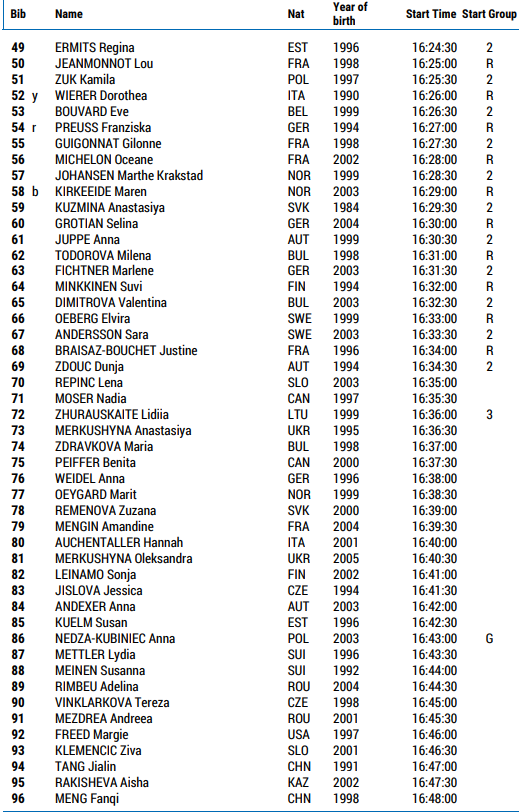 | Bib | Name | Nat | Year of birth | Start Time | Start Group |
|---|---|---|---|---|---|
| 49 | ERMITS Regina | EST | 1996 | 16:24:30 | 2 |
| 50 | JEANMONNOT Lou | FRA | 1998 | 16:25:00 | R |
| 51 | ZUK Kamila | POL | 1997 | 16:25:30 | 2 |
| 52 y | WIERER Dorothea | ITA | 1990 | 16:26:00 | R |
| 53 | BOUVARD Eve | BEL | 1999 | 16:26:30 | 2 |
| 54 r | PREUSS Franziska | GER | 1994 | 16:27:00 | R |
| 55 | GUIGONNAT Gilonne | FRA | 1998 | 16:27:30 | 2 |
| 56 | MICHELON Oceane | FRA | 2002 | 16:28:00 | R |
| 57 | JOHANSEN Marthe Krakstad | NOR | 1999 | 16:28:30 | 2 |
| 58 b | KIRKEEIDE Maren | NOR | 2003 | 16:29:00 | R |
| 59 | KUZMINA Anastasiya | SVK | 1984 | 16:29:30 | 2 |
| 60 | GROTIAN Selina | GER | 2004 | 16:30:00 | R |
| 61 | JUPPE Anna | AUT | 1999 | 16:30:30 | 2 |
| 62 | TODOROVA Milena | BUL | 1998 | 16:31:00 | R |
| 63 | FICHTNER Marlene | GER | 2003 | 16:31:30 | 2 |
| 64 | MINKKINEN Suvi | FIN | 1994 | 16:32:00 | R |
| 65 | DIMITROVA Valentina | BUL | 2003 | 16:32:30 | 2 |
| 66 | OEBERG Elvira | SWE | 1999 | 16:33:00 | R |
| 67 | ANDERSSON Sara | SWE | 2003 | 16:33:30 | 2 |
| 68 | BRAISAZ-BOUCHET Justine | FRA | 1996 | 16:34:00 | R |
| 69 | ZDOUC Dunja | AUT | 1994 | 16:34:30 | 2 |
| 70 | REPINC Lena | SLO | 2003 | 16:35:00 | |
| 71 | MOSER Nadia | CAN | 1997 | 16:35:30 | |
| 72 | ZHURAUSKAITE Lidiia | LTU | 1999 | 16:36:00 | 3 |
| 73 | MERKUSHYNA Anastasiya | UKR | 1995 | 16:36:30 | |
| 74 | ZDRAVKOVA Maria | BUL | 1998 | 16:37:00 | |
| 75 | PEIFFER Benita | CAN | 2000 | 16:37:30 | |
| 76 | WEIDEL Anna | GER | 1996 | 16:38:00 | |
| 77 | OEYGARD Marit | NOR | 1999 | 16:38:30 | |
| 78 | REMENOVA Zuzana | SVK | 2000 | 16:39:00 | |
| 79 | MENGIN Amandine | FRA | 2004 | 16:39:30 | |
| 80 | AUCHENTALLER Hannah | ITA | 2001 | 16:40:00 | |
| 81 | MERKUSHYNA Oleksandra | UKR | 2005 | 16:40:30 | |
| 82 | LEINAMO Sonja | FIN | 2002 | 16:41:00 | |
| 83 | JISLOVA Jessica | CZE | 1994 | 16:41:30 | |
| 84 | ANDEXER Anna | AUT | 2003 | 16:42:00 | |
| 85 | KUELM Susan | EST | 1996 | 16:42:30 | |
| 86 | NEDZA-KUBINIEC Anna | POL | 2003 | 16:43:00 | G |
| 87 | METTLER Lydia | SUI | 1996 | 16:43:30 | |
| 88 | MEINEN Susanna | SUI | 1992 | 16:44:00 | |
| 89 | RIMBEU Adelina | ROU | 2004 | 16:44:30 | |
| 90 | VINKLARKOVA Tereza | CZE | 1998 | 16:45:00 | |
| 91 | MEZDREA Andreea | ROU | 2001 | 16:45:30 | |
| 92 | FREED Margie | USA | 1997 | 16:46:00 | |
| 93 | KLEMENCIC Ziva | SLO | 2001 | 16:46:30 | |
| 94 | TANG Jialin | CHN | 1991 | 16:47:00 | |
| 95 | RAKISHEVA Aisha | KAZ | 2002 | 16:47:30 | |
| 96 | MENG Fanqi | CHN | 1998 | 16:48:00 | |